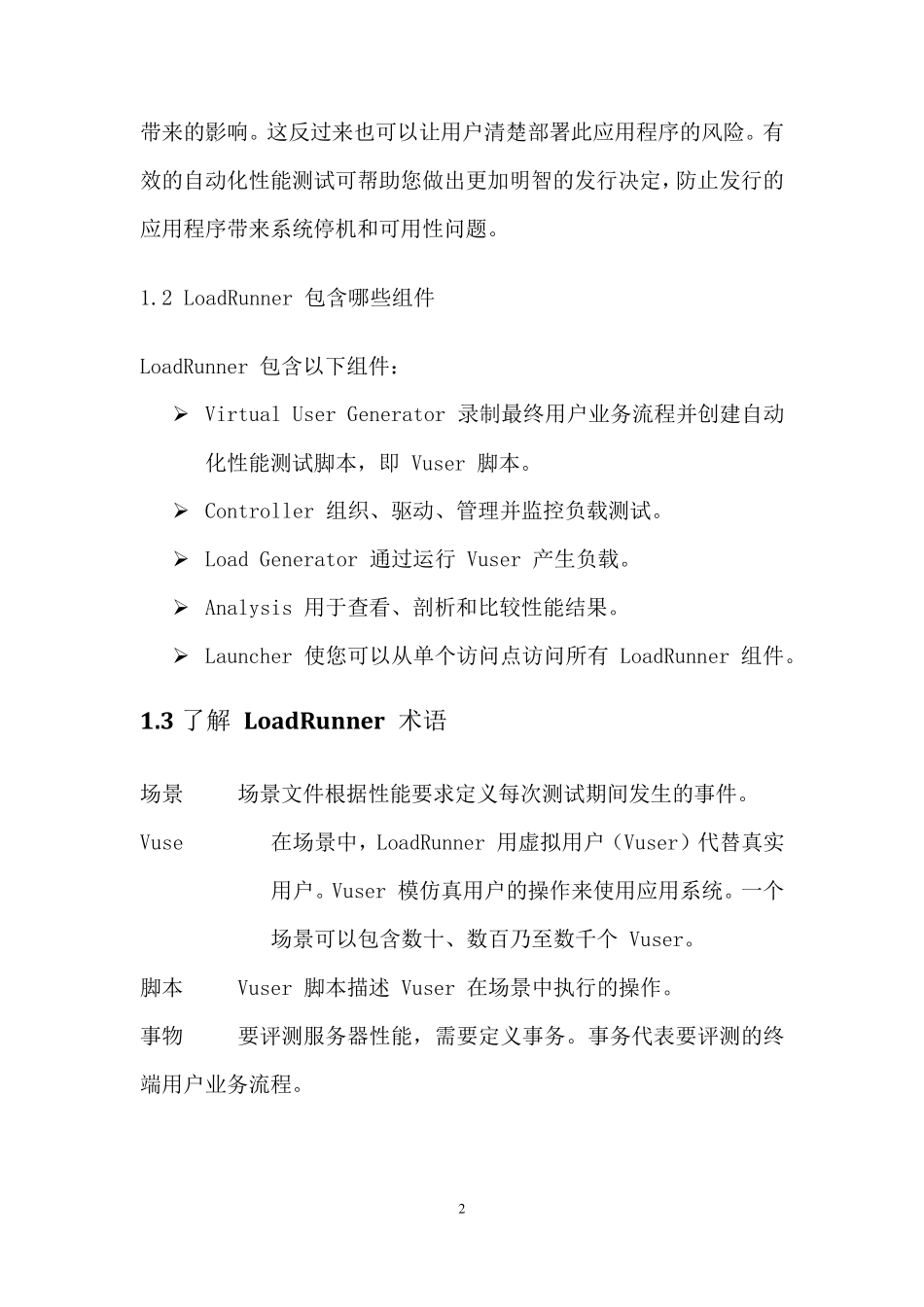 带来的影响。这反过来也可以让用户清楚部署此应用程序的风险。有效的自动化性能测试可帮助您做出更加明智的发行决定，防止发行的应用程序带来系统停机和可用性问题。

1.2 LoadRunner 包含哪些组件

LoadRunner 包含以下组件：

➢ Virtual User Generator 录制最终用户业务流程并创建自动化性能测试脚本，即 Vuser 脚本。

➢ Controller 组织、驱动、管理并监控负载测试。

➢ Load Generator 通过运行 Vuser 产生负载。

➢ Analysis 用于查看、剖析和比较性能结果。

➢ Launcher 使您可以从单个访问点访问所有 LoadRunner 组件。

1.3 了解 LoadRunner 术语

场景　　场景文件根据性能要求定义每次测试期间发生的事件。

Vuse　　在场景中，LoadRunner 用虚拟用户（Vuser）代替真实用户。Vuser 模仿真用户的操作来使用应用系统。一个场景可以包含数十、数百乃至数千个 Vuser。

脚本　　Vuser 脚本描述 Vuser 在场景中执行的操作。

事物　　要评测服务器性能，需要定义事务。事务代表要评测的终端用户业务流程。

2